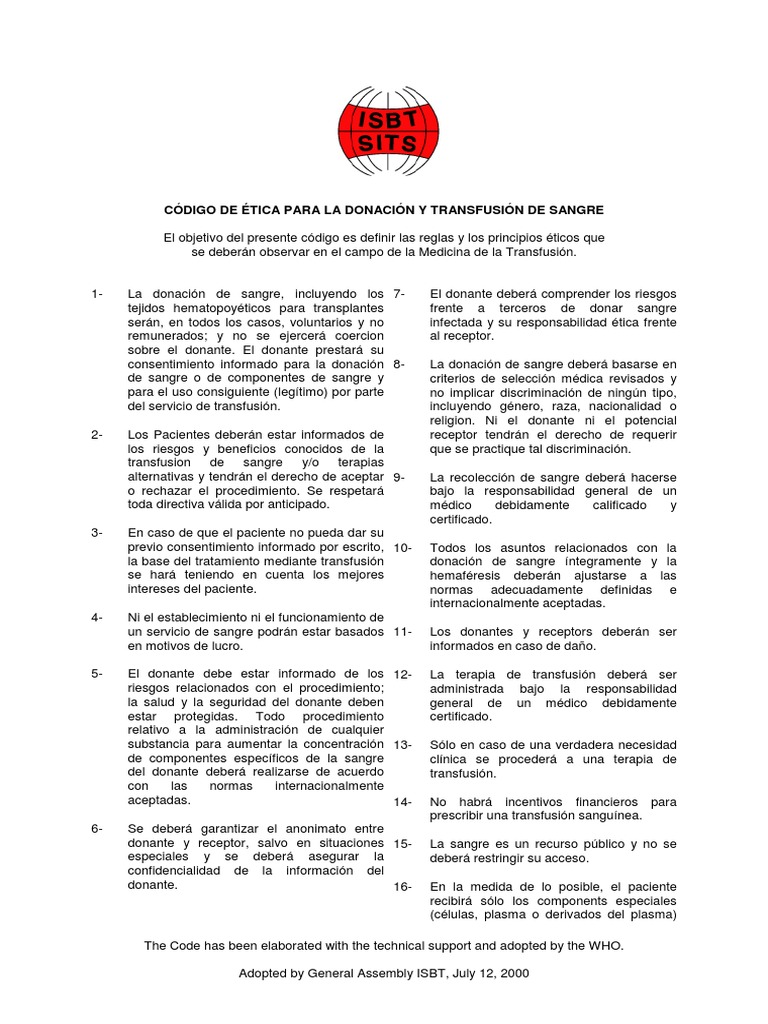 ISBT
SITS

CÓDIGO DE ÉTICA PARA LA DONACIÓN Y TRANSFUSIÓN DE SANGRE

El objetivo del presente código es definir las reglas y los principios éticos que se deberán observar en el campo de la Medicina de la Transfusión.

1- La donación de sangre, incluyendo los tejidos hematopoyéticos para transplantes serán, en todos los casos, voluntarios y no remunerados; y no se ejercerá coercion sobre el donante. El donante prestará su consentimiento informado para la donación de sangre o de componentes de sangre y para el uso consiguiente (legítimo) por parte del servicio de transfusión.

2- Los Pacientes deberán estar informados de los riesgos y beneficios conocidos de la transfusion de sangre y/o terapias alternativas y tendrán el derecho de aceptar o rechazar el procedimiento. Se respetará toda directiva válida por anticipado.

3- En caso de que el paciente no pueda dar su previo consentimiento informado por escrito, la base del tratamiento mediante transfusión se hará teniendo en cuenta los mejores intereses del paciente.

4- Ni el establecimiento ni el funcionamiento de un servicio de sangre podrán estar basados en motivos de lucro.

5- El donante debe estar informado de los riesgos relacionados con el procedimiento; la salud y la seguridad del donante deben estar protegidas. Todo procedimiento relativo a la administración de cualquier substancia para aumentar la concentración de componentes específicos de la sangre del donante deberá realizarse de acuerdo con las normas internacionalmente aceptadas.

6- Se deberá garantizar el anonimato entre donante y receptor, salvo en situaciones especiales y se deberá asegurar la confidencialidad de la información del donante.

7- El donante deberá comprender los riesgos frente a terceros de donar sangre infectada y su responsabilidad ética frente al receptor.

8- La donación de sangre deberá basarse en criterios de selección médica revisados y no implicar discriminación de ningún tipo, incluyendo género, raza, nacionalidad o religion. Ni el donante ni el potencial receptor tendrán el derecho de requerir que se practique tal discriminación.

9- La recolección de sangre deberá hacerse bajo la responsabilidad general de un médico debidamente calificado y certificado.

10- Todos los asuntos relacionados con la donación de sangre íntegramente y la hemaféresis deberán ajustarse a las normas adecuadamente definidas e internacionalmente aceptadas.

11- Los donantes y receptors deberán ser informados en caso de daño.

12- La terapia de transfusión deberá ser administrada bajo la responsabilidad general de un médico debidamente certificado.

13- Sólo en caso de una verdadera necesidad clínica se procederá a una terapia de transfusión.

14- No habrá incentivos financieros para prescribir una transfusión sanguínea.

15- La sangre es un recurso público y no se deberá restringir su acceso.

16- En la medida de lo posible, el paciente recibirá sólo los components especiales (células, plasma o derivados del plasma)

The Code has been elaborated with the technical support and adopted by the WHO.

Adopted by General Assembly ISBT, July 12, 2000